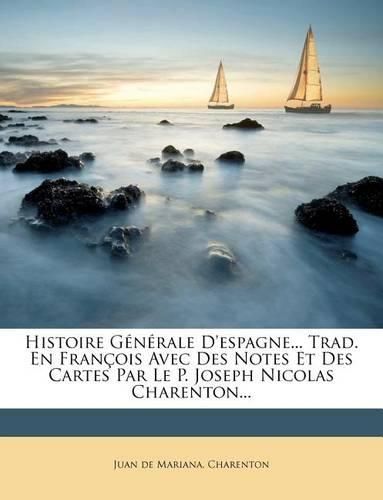 Histoire Générale D'espagne... Trad. En François Avec Des Notes Et Des Cartes Par Le P. Joseph Nicolas Charenton...

Juan de Mariana, Charenton